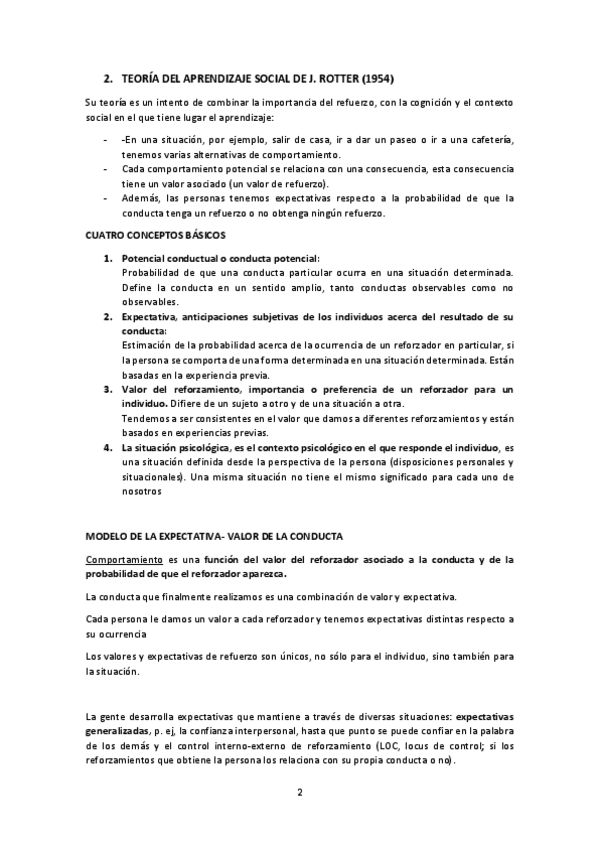 2. TEORÍA DEL APRENDIZAJE SOCIAL DE J. ROTTER (1954)

Su teoría es un intento de combinar la importancia del refuerzo, con la cognición y el contexto social en el que tiene lugar el aprendizaje:

- -En una situación, por ejemplo, salir de casa, ir a dar un paseo o ir a una cafetería, tenemos varias alternativas de comportamiento.
- Cada comportamiento potencial se relaciona con una consecuencia, esta consecuencia tiene un valor asociado (un valor de refuerzo).
- Además, las personas tenemos expectativas respecto a la probabilidad de que la conducta tenga un refuerzo o no obtenga ningún refuerzo.

CUATRO CONCEPTOS BÁSICOS

1. Potencial conductual o conducta potencial:
Probabilidad de que una conducta particular ocurra en una situación determinada. Define la conducta en un sentido amplio, tanto conductas observables como no observables.
2. Expectativa, anticipaciones subjetivas de los individuos acerca del resultado de su conducta:
Estimación de la probabilidad acerca de la ocurrencia de un reforzador en particular, si la persona se comporta de una forma determinada en una situación determinada. Están basadas en la experiencia previa.
3. Valor del reforzamiento, importancia o preferencia de un reforzador para un individuo. Difiere de un sujeto a otro y de una situación a otra.
Tendemos a ser consistentes en el valor que damos a diferentes reforzamientos y están basados en experiencias previas.
4. La situación psicológica, es el contexto psicológico en el que responde el individuo, es una situación definida desde la perspectiva de la persona (disposiciones personales y situacionales). Una misma situación no tiene el mismo significado para cada uno de nosotros

MODELO DE LA EXPECTATIVA- VALOR DE LA CONDUCTA

Comportamiento es una función del valor del reforzador asociado a la conducta y de la probabilidad de que el reforzador aparezca.

La conducta que finalmente realizamos es una combinación de valor y expectativa.

Cada persona le damos un valor a cada reforzador y tenemos expectativas distintas respecto a su ocurrencia

Los valores y expectativas de refuerzo son únicos, no sólo para el individuo, sino también para la situación.

La gente desarrolla expectativas que mantiene a través de diversas situaciones: expectativas generalizadas, p. ej, la confianza interpersonal, hasta que punto se puede confiar en la palabra de los demás y el control interno-externo de reforzamiento (LOC, locus de control; si los reforzamientos que obtiene la persona los relaciona con su propia conducta o no).

2